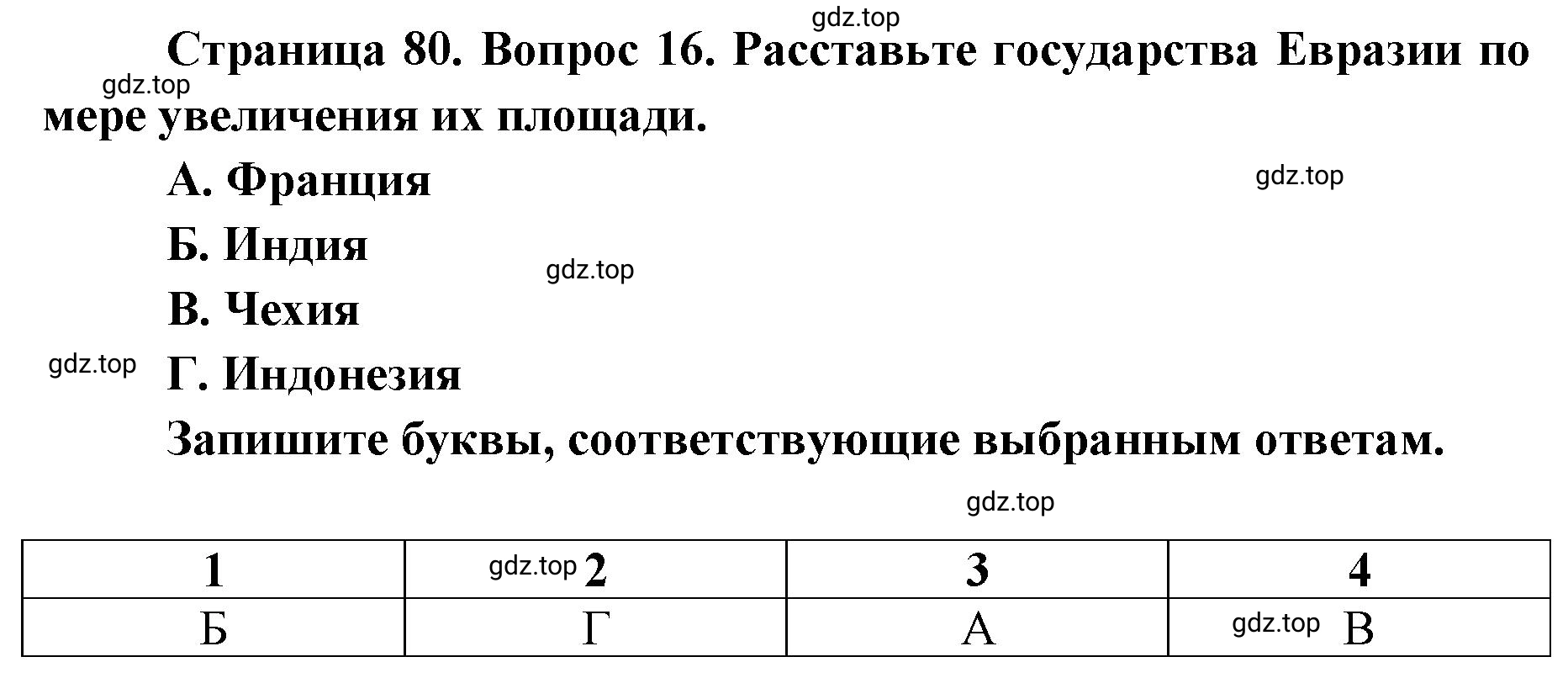 gdz.top

Страница 80. Вопрос 16. Расставьте государства Евразии по мере увеличения их площади.

gdz.top

А. Франция

gdz.top

Б. Индия

gdz.top

В. Чехия

gdz.top

Г. Индонезия

Запишите буквы, соответствующие выбранным ответам.

gdz.top

| 1 | gdz.top 2 | 3 | 4 |
|---|---|---|---|
| Б | Г | А | gdz.top В |